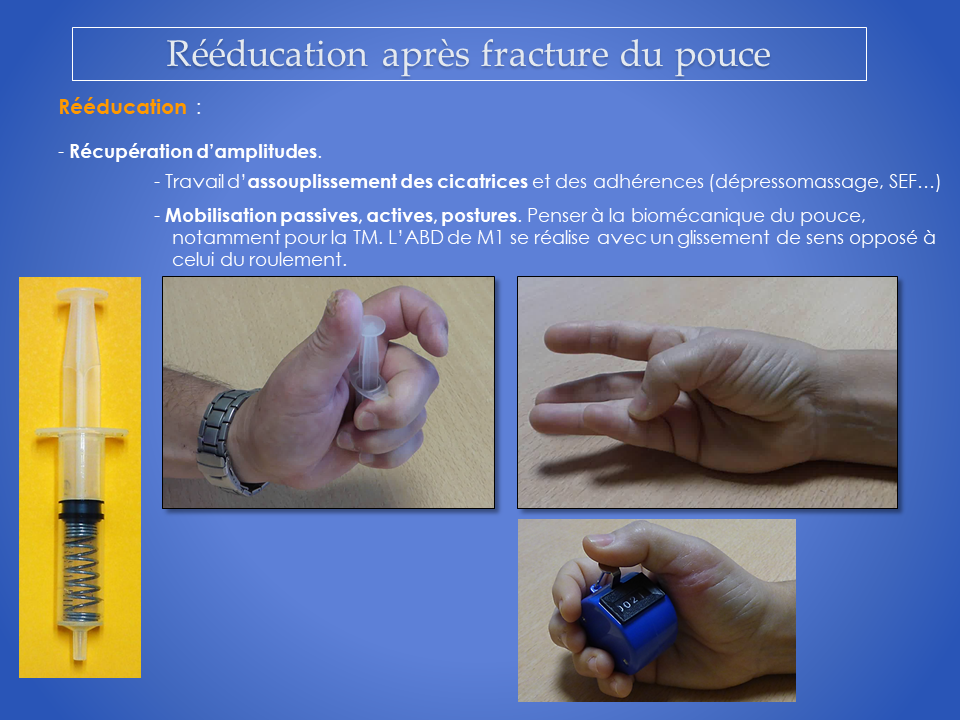 Rééducation après fracture du pouce

Rééducation :

- Récupération d'amplitudes.

- Travail d'assouplissement des cicatrices et des adhérences (dépressomassage, SEF...)

- Mobilisation passives, actives, postures. Penser à la biomécanique du pouce, notamment pour la TM. L'ABD de M1 se réalise avec un glissement de sens opposé à celui du roulement.